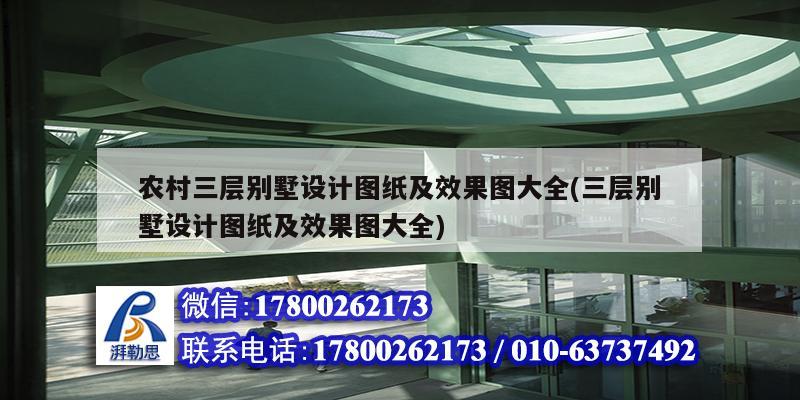 农村三层别墅设计图纸及效果图大全(三层别墅设计图纸及效果图大全)

湃勒思

微信:17800262173

联系电话:17800262173 / 010-63737492